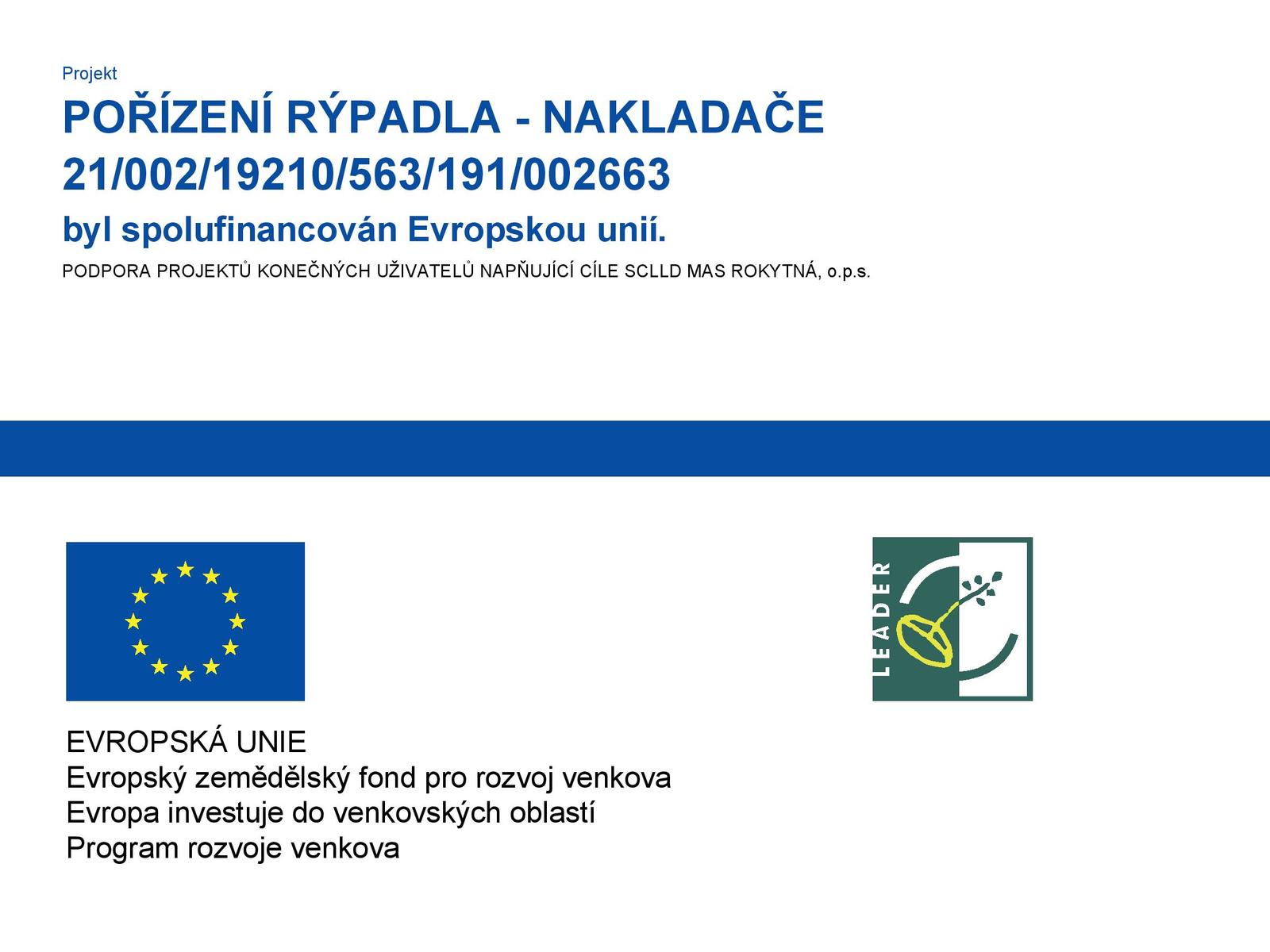 Projekt

POŘÍZENÍ RÝPADLA - NAKLADAČE
21/002/19210/563/191/002663

byl spolufinancován Evropskou unií.

PODPORA PROJEKTŮ KONEČNÝCH UŽIVATELŮ NAPŇUJÍCÍ CÍLE SCLLD MAS ROKYTNÁ, o.p.s.

LEADER

EVROPSKÁ UNIE
Evropský zemědělský fond pro rozvoj venkova
Evropa investuje do venkovských oblastí
Program rozvoje venkova